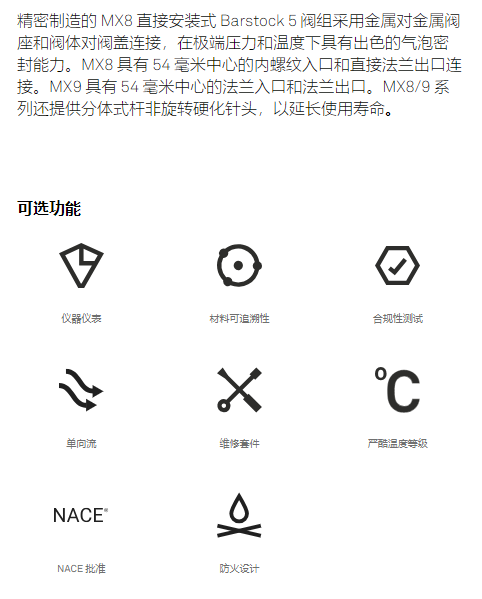 精密制造的 MX8 直接安装式 Barstock 5 阀组采用金属对金属阀座和阀体对阀盖连接，在极端压力和温度下具有出色的气泡密封能力。MX8 具有 54 毫米中心的内螺纹入口和直接法兰出口连接。MX9 具有 54 毫米中心的法兰入口和法兰出口。MX8/9 系列还提供分体式杆非旋转硬化针头，以延长使用寿命。

可选功能

仪器仪表

材料可追溯性

合规性测试

单向流

维修套件

°C

严酷温度等级

NACE®

NACE 批准

防火设计